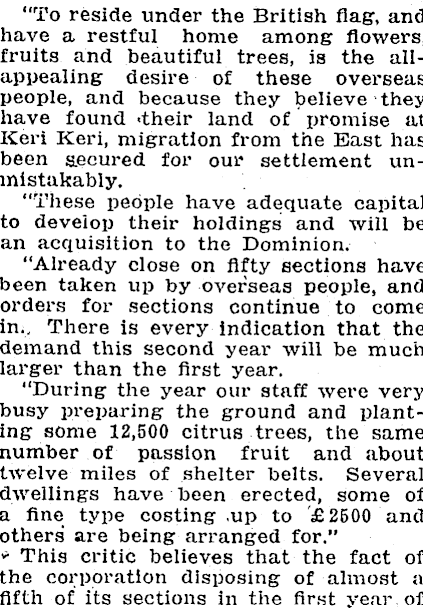 "To reside under the British flag, and have a restful home among flowers, fruits and beautiful trees, is the all-appealing desire of these overseas people, and because they believe they have found their land of promise at Keri Keri, migration from the East has been secured for our settlement unmistakably.

"These people have adequate capital to develop their holdings and will be an acquisition to the Dominion.

"Already close on fifty sections have been taken up by overseas people, and orders for sections continue to come in. There is every indication that the demand this second year will be much larger than the first year.

"During the year our staff were very busy preparing the ground and planting some 12,500 citrus trees, the same number of passion fruit and about twelve miles of shelter belts. Several dwellings have been erected, some of a fine type costing up to £2500 and others are being arranged for."

This critic believes that the fact of the corporation disposing of almost a fifth of its sections in the first year of